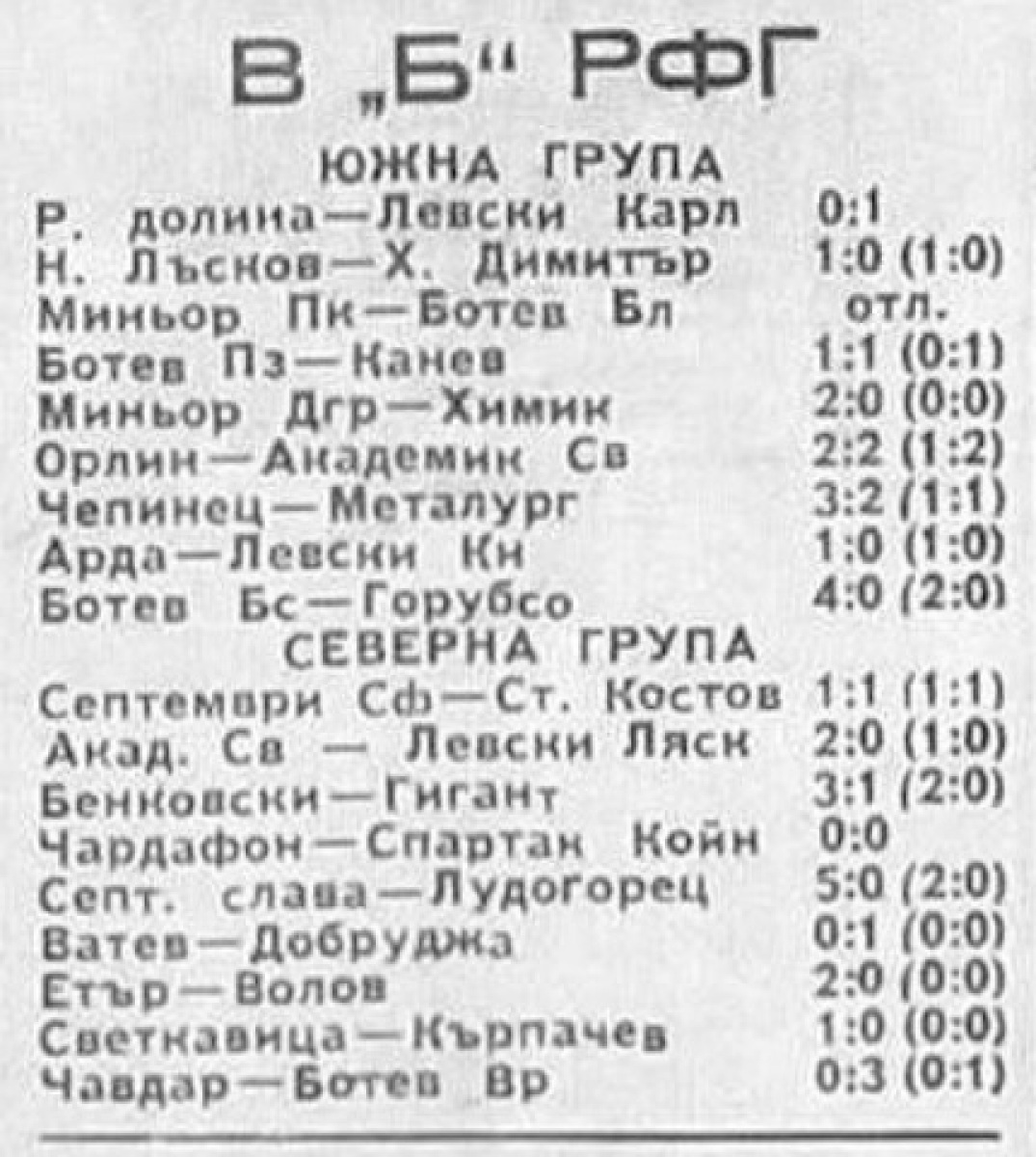 В „Б“ РФГ

ЮЖНА ГРУПА

Р. долина—Левски Карл 0:1
Н. Лъсков—Х. Димитър 1:0 (1:0)
Миньор Пк—Ботев Бл отл.
Ботев Пз—Канев 1:1 (0:1)
Миньор Дгр—Химик 2:0 (0:0)
Орлин—Академик Св 2:2 (1:2)
Чепинец—Металург 3:2 (1:1)
Арда—Левски Кн 1:0 (1:0)
Ботев Бс—Горубсо 4:0 (2:0)

СЕВЕРНА ГРУПА

Септември Сф—Ст. Костов 1:1 (1:1)
Акад. Св — Левски Ляск 2:0 (1:0)
Бенковски—Гигант 3:1 (2:0)
Чардафон—Спартак Койн 0:0
Септ. слава—Лудогорец 5:0 (2:0)
Ватев—Добруджа 0:1 (0:0)
Етър—Волов 2:0 (0:0)
Светкавица—Кърпачев 1:0 (0:0)
Чавдар—Ботев Вр 0:3 (0:1)